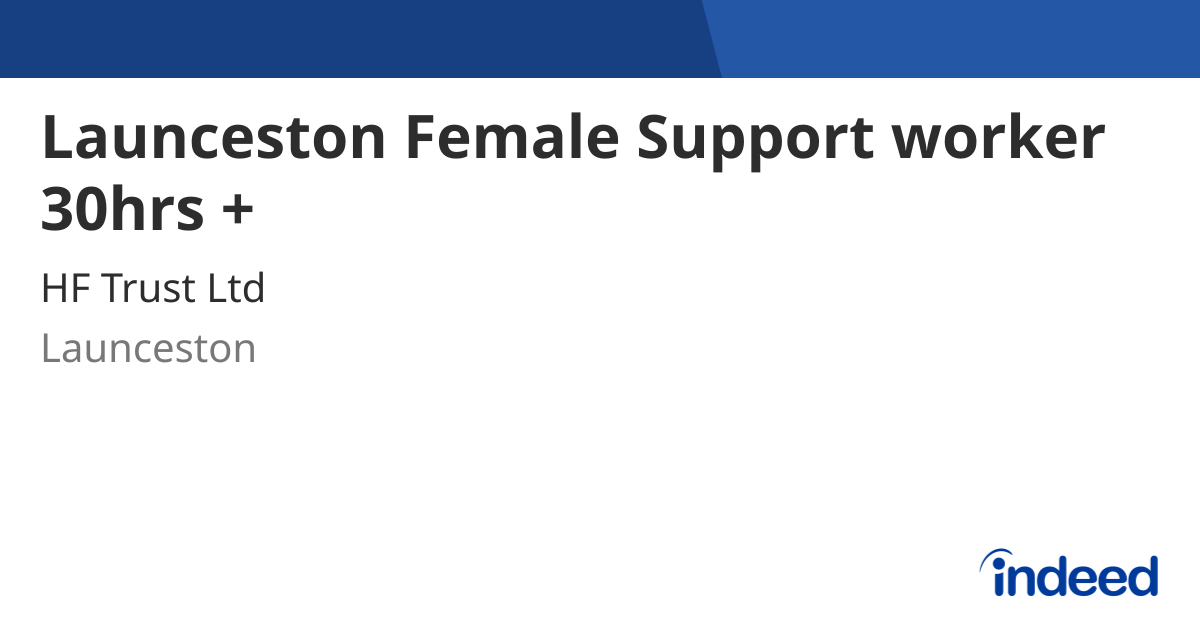 Launceston Female Support worker 30hrs +

HF Trust Ltd

Launceston

indeed